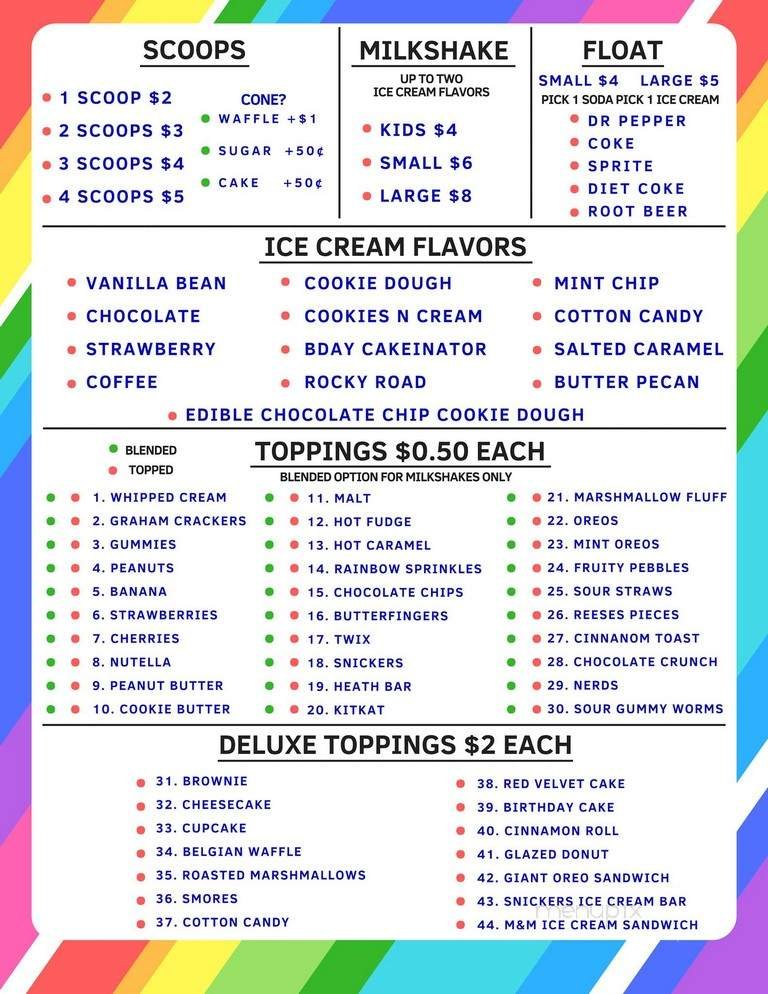 SCOOPS

1 SCOOP $2
2 SCOOPS $3
3 SCOOPS $4
4 SCOOPS $5

CONE?
WAFFLE +$1
SUGAR +50¢
CAKE +50¢

MILKSHAKE

UP TO TWO ICE CREAM FLAVORS

KIDS $4
SMALL $6
LARGE $8

FLOAT

SMALL $4 LARGE $5
PICK 1 SODA PICK 1 ICE CREAM

DR PEPPER
COKE
SPRITE
DIET COKE
ROOT BEER

ICE CREAM FLAVORS

VANILLA BEAN
CHOCOLATE
STRAWBERRY
COFFEE
COOKIE DOUGH
COOKIES N CREAM
BDAY CAKEINATOR
ROCKY ROAD
MINT CHIP
COTTON CANDY
SALTED CARAMEL
BUTTER PECAN
EDIBLE CHOCOLATE CHIP COOKIE DOUGH

BLENDED
TOPPED

TOPPINGS $0.50 EACH

BLENDED OPTION FOR MILKSHAKES ONLY

1. WHIPPED CREAM
2. GRAHAM CRACKERS
3. GUMMIES
4. PEANUTS
5. BANANA
6. STRAWBERRIES
7. CHERRIES
8. NUTELLA
9. PEANUT BUTTER
10. COOKIE BUTTER
11. MALT
12. HOT FUDGE
13. HOT CARAMEL
14. RAINBOW SPRINKLES
15. CHOCOLATE CHIPS
16. BUTTERFINGERS
17. TWIX
18. SNICKERS
19. HEATH BAR
20. KITKAT
21. MARSHMALLOW FLUFF
22. OREOS
23. MINT OREOS
24. FRUITY PEBBLES
25. SOUR STRAWS
26. REESES PIECES
27. CINNANOM TOAST
28. CHOCOLATE CRUNCH
29. NERDS
30. SOUR GUMMY WORMS

DELUXE TOPPINGS $2 EACH

31. BROWNIE
32. CHEESECAKE
33. CUPCAKE
34. BELGIAN WAFFLE
35. ROASTED MARSHMALLOWS
36. SMORES
37. COTTON CANDY
38. RED VELVET CAKE
39. BIRTHDAY CAKE
40. CINNAMON ROLL
41. GLAZED DONUT
42. GIANT OREO SANDWICH
43. SNICKERS ICE CREAM BAR
44. M&M ICE CREAM SANDWICH

menupix